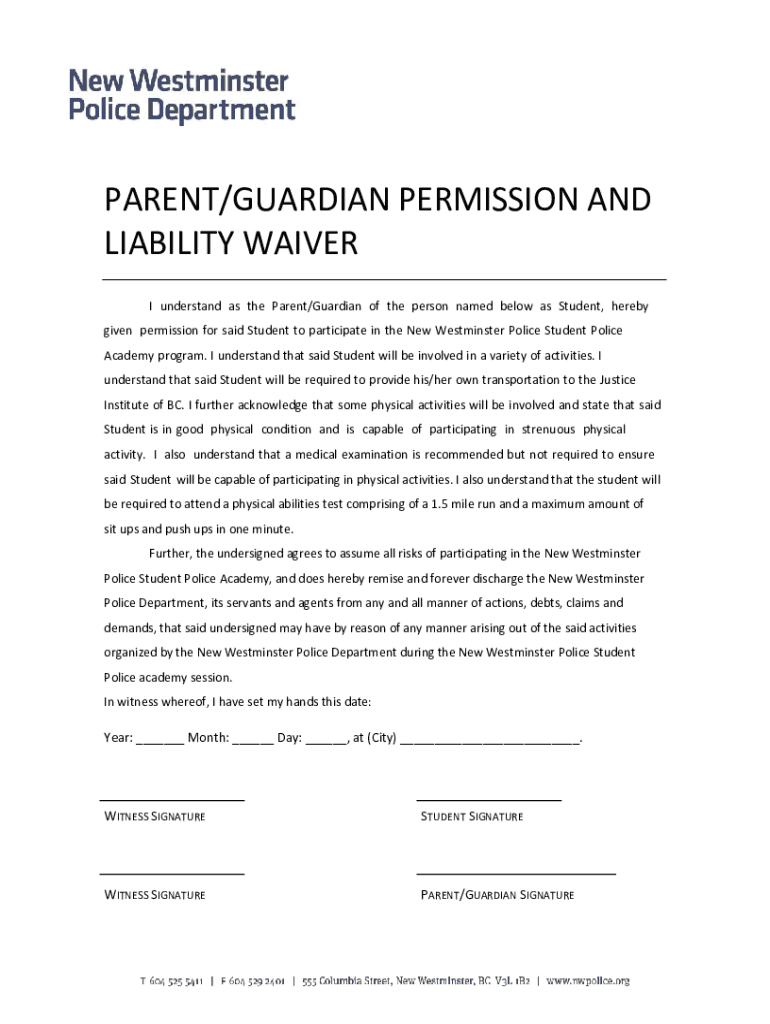 New Westminster
Police Department

PARENT/GUARDIAN PERMISSION AND LIABILITY WAIVER

I understand as the Parent/Guardian of the person named below as Student, hereby given permission for said Student to participate in the New Westminster Police Student Police Academy program. I understand that said Student will be involved in a variety of activities. I understand that said Student will be required to provide his/her own transportation to the Justice Institute of BC. I further acknowledge that some physical activities will be involved and state that said Student is in good physical condition and is capable of participating in strenuous physical activity. I also understand that a medical examination is recommended but not required to ensure said Student will be capable of participating in physical activities. I also understand that the student will be required to attend a physical abilities test comprising of a 1.5 mile run and a maximum amount of sit ups and push ups in one minute.

Further, the undersigned agrees to assume all risks of participating in the New Westminster Police Student Police Academy, and does hereby remise and forever discharge the New Westminster Police Department, its servants and agents from any and all manner of actions, debts, claims and demands, that said undersigned may have by reason of any manner arising out of the said activities organized by the New Westminster Police Department during the New Westminster Police Student Police academy session.

In witness whereof, I have set my hands this date:

Year: _______ Month: ______ Day: ______, at (City) __________________________.

WITNESS SIGNATURE

STUDENT SIGNATURE

WITNESS SIGNATURE

PARENT/GUARDIAN SIGNATURE

T 604 525 5411 | F 604 529 2401 | 555 Columbia Street, New Westminster, BC V3L 1B2 | www.nwpolice.org